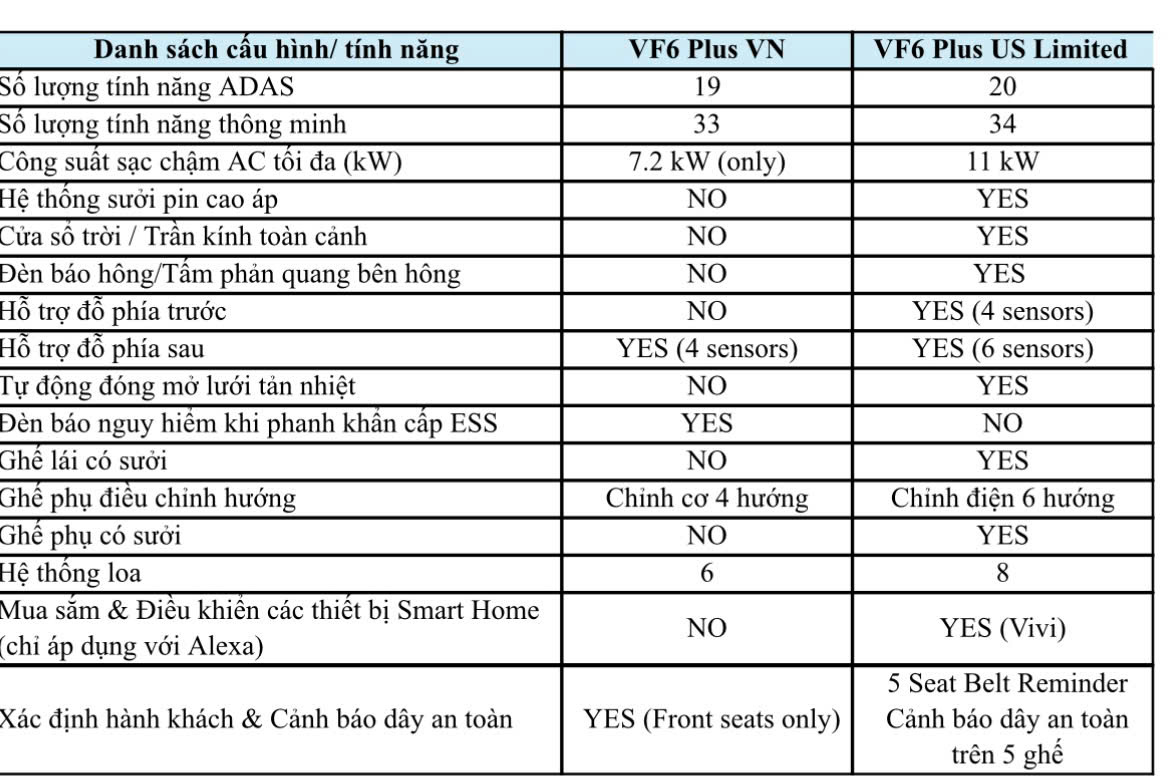 | Danh sách cấu hình/ tính năng | VF6 Plus VN | VF6 Plus US Limited |
|---|---|---|
| Số lượng tính năng ADAS | 19 | 20 |
| Số lượng tính năng thông minh | 33 | 34 |
| Công suất sạc chậm AC tối đa (kW) | 7.2 kW (only) | 11 kW |
| Hệ thống sưởi pin cao áp | NO | YES |
| Cửa sổ trời / Trần kính toàn cảnh | NO | YES |
| Đèn báo hông/Tấm phản quang bên hông | NO | YES |
| Hỗ trợ đỗ phía trước | NO | YES (4 sensors) |
| Hỗ trợ đỗ phía sau | YES (4 sensors) | YES (6 sensors) |
| Tự động đóng mở lưới tản nhiệt | NO | YES |
| Đèn báo nguy hiểm khi phanh khẩn cấp ESS | YES | NO |
| Ghế lái có sưởi | NO | YES |
| Ghế phụ điều chỉnh hướng | Chỉnh cơ 4 hướng | Chỉnh điện 6 hướng |
| Ghế phụ có sưởi | NO | YES |
| Hệ thống loa | 6 | 8 |
| Mua sắm & Điều khiển các thiết bị Smart Home (chỉ áp dụng với Alexa) | NO | YES (Vivi) |
| Xác định hành khách & Cảnh báo dây an toàn | YES (Front seats only) | 5 Seat Belt Reminder Cảnh báo dây an toàn trên 5 ghế |